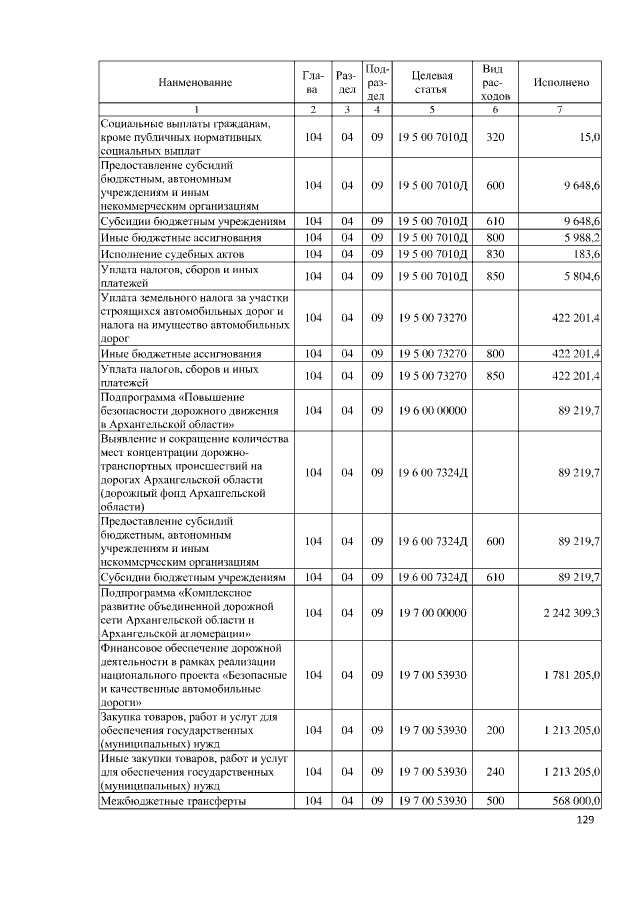 | Наименование | Глава | Раздел | Подраздел | Целевая статья | Вид расходов | Исполнено |
|---|---|---|---|---|---|---|
| 1 | 2 | 3 | 4 | 5 | 6 | 7 |
| Социальные выплаты гражданам, кроме публичных нормативных социальных выплат | 104 | 04 | 09 | 19 5 00 7010Д | 320 | 15,0 |
| Предоставление субсидий бюджетным, автономным учреждениям и иным некоммерческим организациям | 104 | 04 | 09 | 19 5 00 7010Д | 600 | 9 648,6 |
| Субсидии бюджетным учреждениям | 104 | 04 | 09 | 19 5 00 7010Д | 610 | 9 648,6 |
| Иные бюджетные ассигнования | 104 | 04 | 09 | 19 5 00 7010Д | 800 | 5 988,2 |
| Исполнение судебных актов | 104 | 04 | 09 | 19 5 00 7010Д | 830 | 183,6 |
| Уплата налогов, сборов и иных платежей | 104 | 04 | 09 | 19 5 00 7010Д | 850 | 5 804,6 |
| Уплата земельного налога за участки строящихся автомобильных дорог и налога на имущество автомобильных дорог | 104 | 04 | 09 | 19 5 00 73270 | | 422 201,4 |
| Иные бюджетные ассигнования | 104 | 04 | 09 | 19 5 00 73270 | 800 | 422 201,4 |
| Уплата налогов, сборов и иных платежей | 104 | 04 | 09 | 19 5 00 73270 | 850 | 422 201,4 |
| Подпрограмма «Повышение безопасности дорожного движения в Архангельской области» | 104 | 04 | 09 | 19 6 00 00000 | | 89 219,7 |
| Выявление и сокращение количества мест концентрации дорожно-транспортных происшествий на дорогах Архангельской области (дорожный фонд Архангельской области) | 104 | 04 | 09 | 19 6 00 7324Д | | 89 219,7 |
| Предоставление субсидий бюджетным, автономным учреждениям и иным некоммерческим организациям | 104 | 04 | 09 | 19 6 00 7324Д | 600 | 89 219,7 |
| Субсидии бюджетным учреждениям | 104 | 04 | 09 | 19 6 00 7324Д | 610 | 89 219,7 |
| Подпрограмма «Комплексное развитие объединенной дорожной сети Архангельской области и Архангельской агломерации» | 104 | 04 | 09 | 19 7 00 00000 | | 2 242 309,3 |
| Финансовое обеспечение дорожной деятельности в рамках реализации национального проекта «Безопасные и качественные автомобильные дороги» | 104 | 04 | 09 | 19 7 00 53930 | | 1 781 205,0 |
| Закупка товаров, работ и услуг для обеспечения государственных (муниципальных) нужд | 104 | 04 | 09 | 19 7 00 53930 | 200 | 1 213 205,0 |
| Иные закупки товаров, работ и услуг для обеспечения государственных (муниципальных) нужд | 104 | 04 | 09 | 19 7 00 53930 | 240 | 1 213 205,0 |
| Межбюджетные трансферты | 104 | 04 | 09 | 19 7 00 53930 | 500 | 568 000,0 |

129